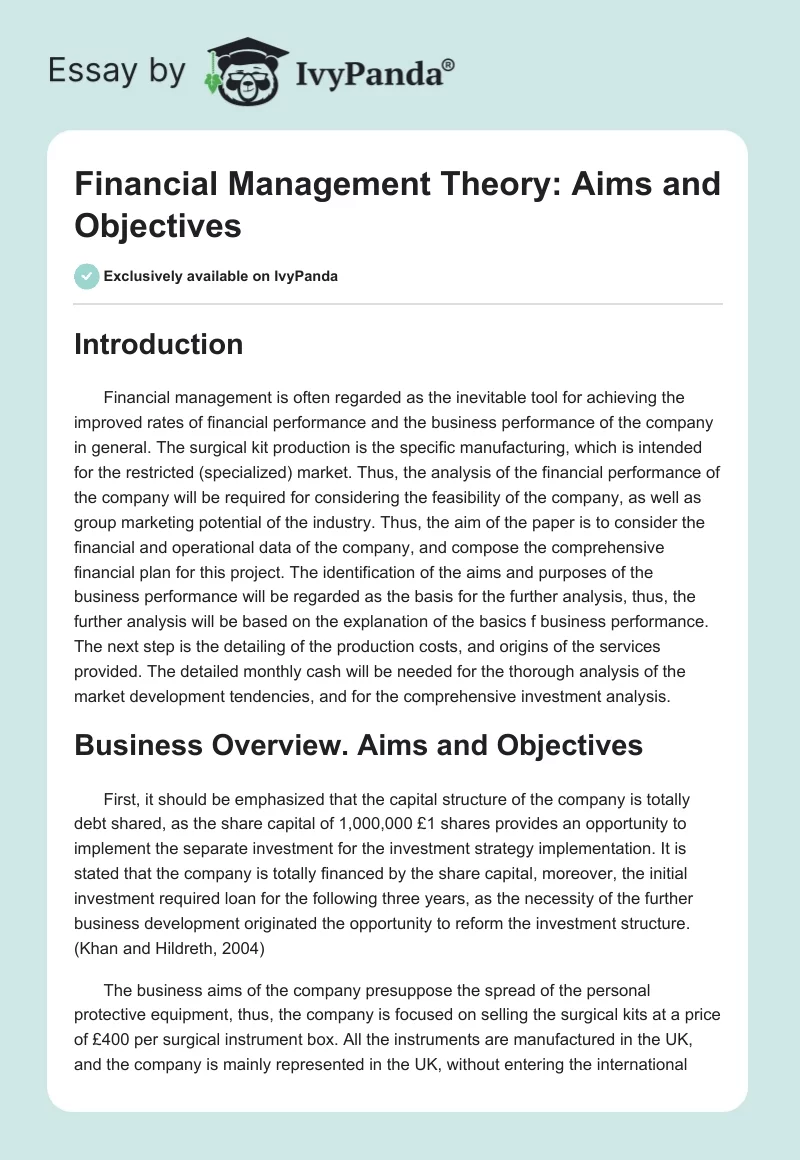 Essay by IvyPanda®

Financial Management Theory: Aims and Objectives

Exclusively available on IvyPanda

Introduction

Financial management is often regarded as the inevitable tool for achieving the improved rates of financial performance and the business performance of the company in general. The surgical kit production is the specific manufacturing, which is intended for the restricted (specialized) market. Thus, the analysis of the financial performance of the company will be required for considering the feasibility of the company, as well as group marketing potential of the industry. Thus, the aim of the paper is to consider the financial and operational data of the company, and compose the comprehensive financial plan for this project. The identification of the aims and purposes of the business performance will be regarded as the basis for the further analysis, thus, the further analysis will be based on the explanation of the basics f business performance. The next step is the detailing of the production costs, and origins of the services provided. The detailed monthly cash will be needed for the thorough analysis of the market development tendencies, and for the comprehensive investment analysis.

Business Overview. Aims and Objectives

First, it should be emphasized that the capital structure of the company is totally debt shared, as the share capital of 1,000,000 £1 shares provides an opportunity to implement the separate investment for the investment strategy implementation. It is stated that the company is totally financed by the share capital, moreover, the initial investment required loan for the following three years, as the necessity of the further business development originated the opportunity to reform the investment structure. (Khan and Hildreth, 2004)

The business aims of the company presuppose the spread of the personal protective equipment, thus, the company is focused on selling the surgical kits at a price of £400 per surgical instrument box. All the instruments are manufactured in the UK, and the company is mainly represented in the UK, without entering the international